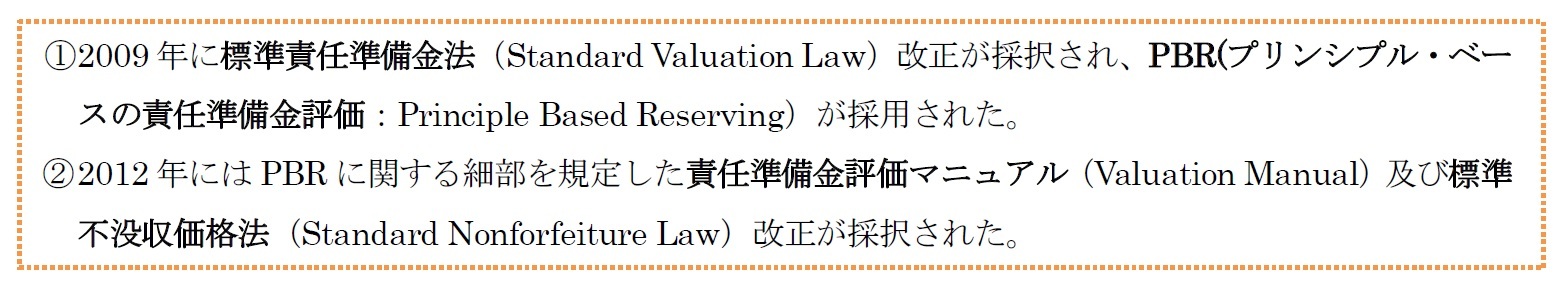 ①2009 年に標準責任準備金法（Standard Valuation Law）改正が採択され、PBR(プリンシプル・ベースの責任準備金評価：Principle Based Reserving）が採用された。

②2012 年には PBR に関する細部を規定した責任準備金評価マニュアル（Valuation Manual）及び標準不没収価格法（Standard Nonforfeiture Law）改正が採択された。